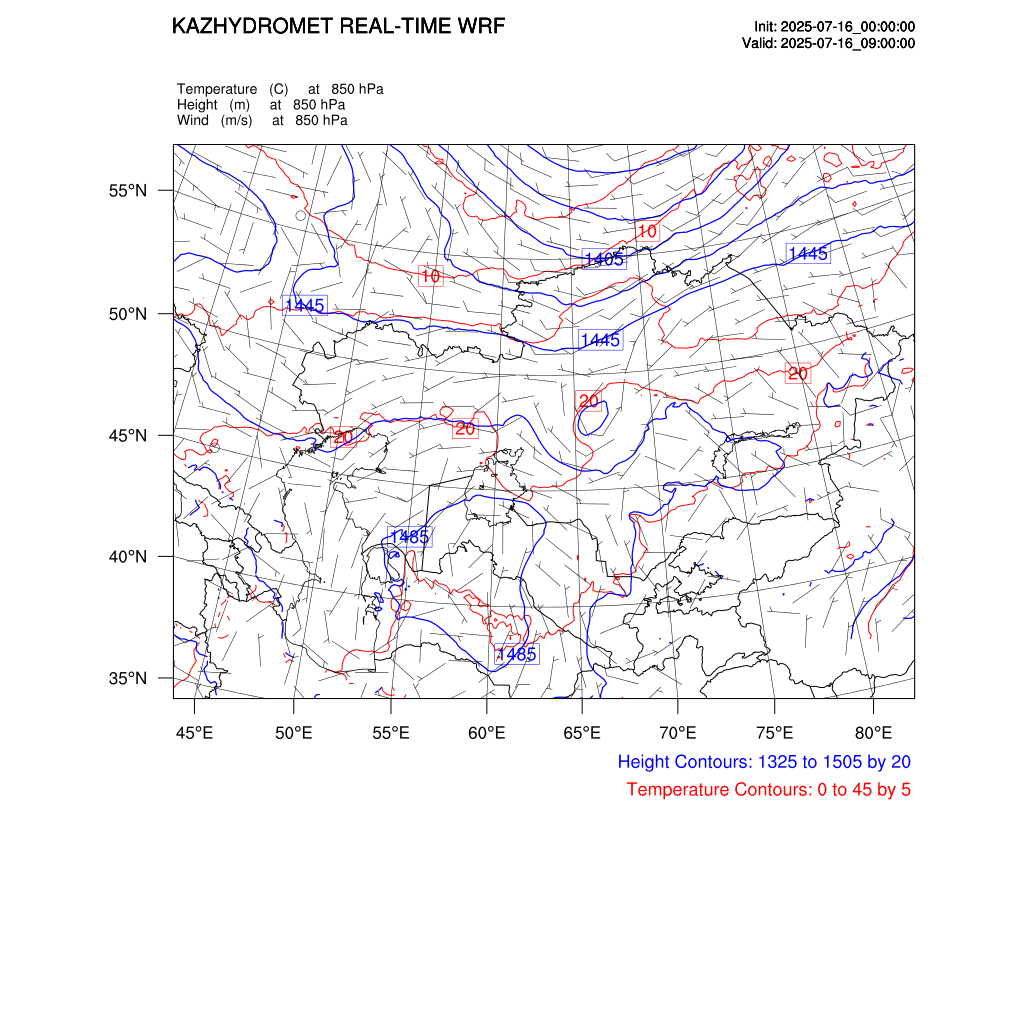 KAZHYDROMET REAL-TIME WRF

Init: 2025-07-16_00:00:00
Valid: 2025-07-16_09:00:00

Temperature (C) at 850 hPa
Height (m) at 850 hPa
Wind (m/s) at 850 hPa

55°N
50°N
45°N
40°N
35°N

10
1405
1445
10
1445
1445
20
20
20
20
1485
1485

45°E 50°E 55°E 60°E 65°E 70°E 75°E 80°E

Height Contours: 1325 to 1505 by 20
Temperature Contours: 0 to 45 by 5